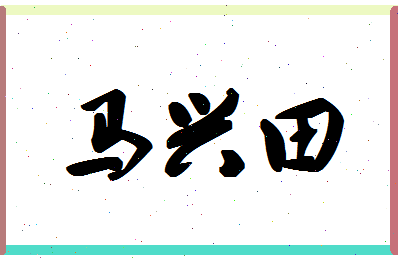 马兴田